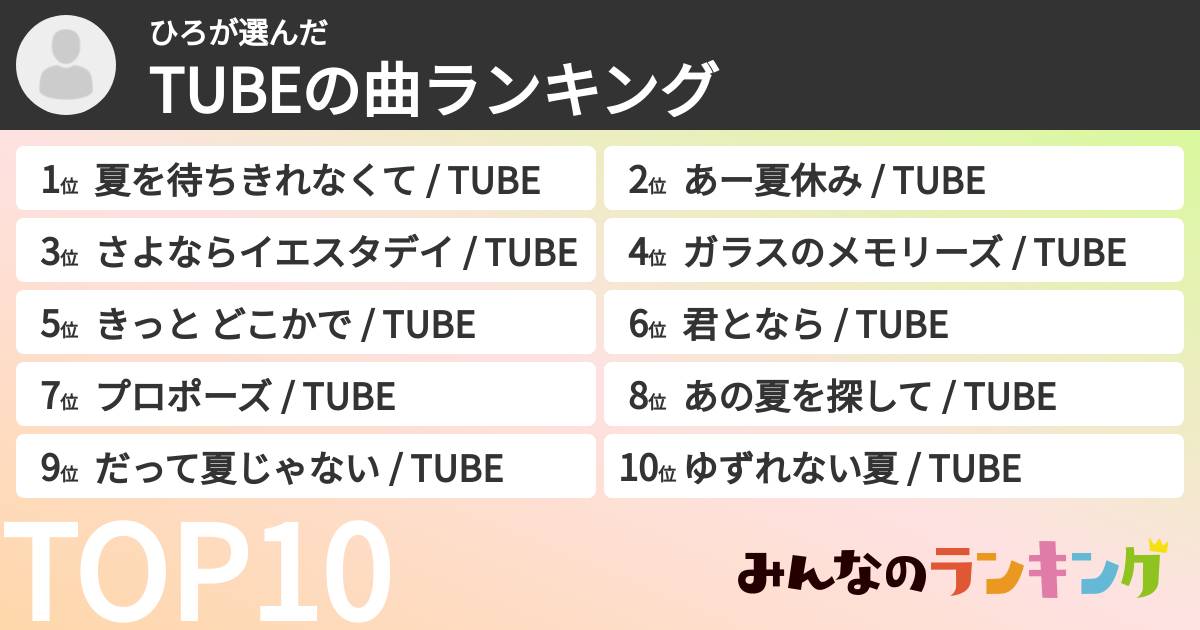 ひろが選んだ
TUBEの曲ランキング

1位 夏を待ちきれなくて / TUBE
2位 あー夏休み / TUBE
3位 さよならイエスタデイ / TUBE
4位 ガラスのメモリーズ / TUBE
5位 きっと どこかで / TUBE
6位 君となら / TUBE
7位 プロポーズ / TUBE
8位 あの夏を探して / TUBE
9位 だって夏じゃない / TUBE
10位 ゆずれない夏 / TUBE

TOP10
みんなのランキング